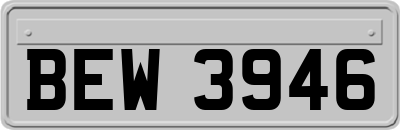 BEW 3946